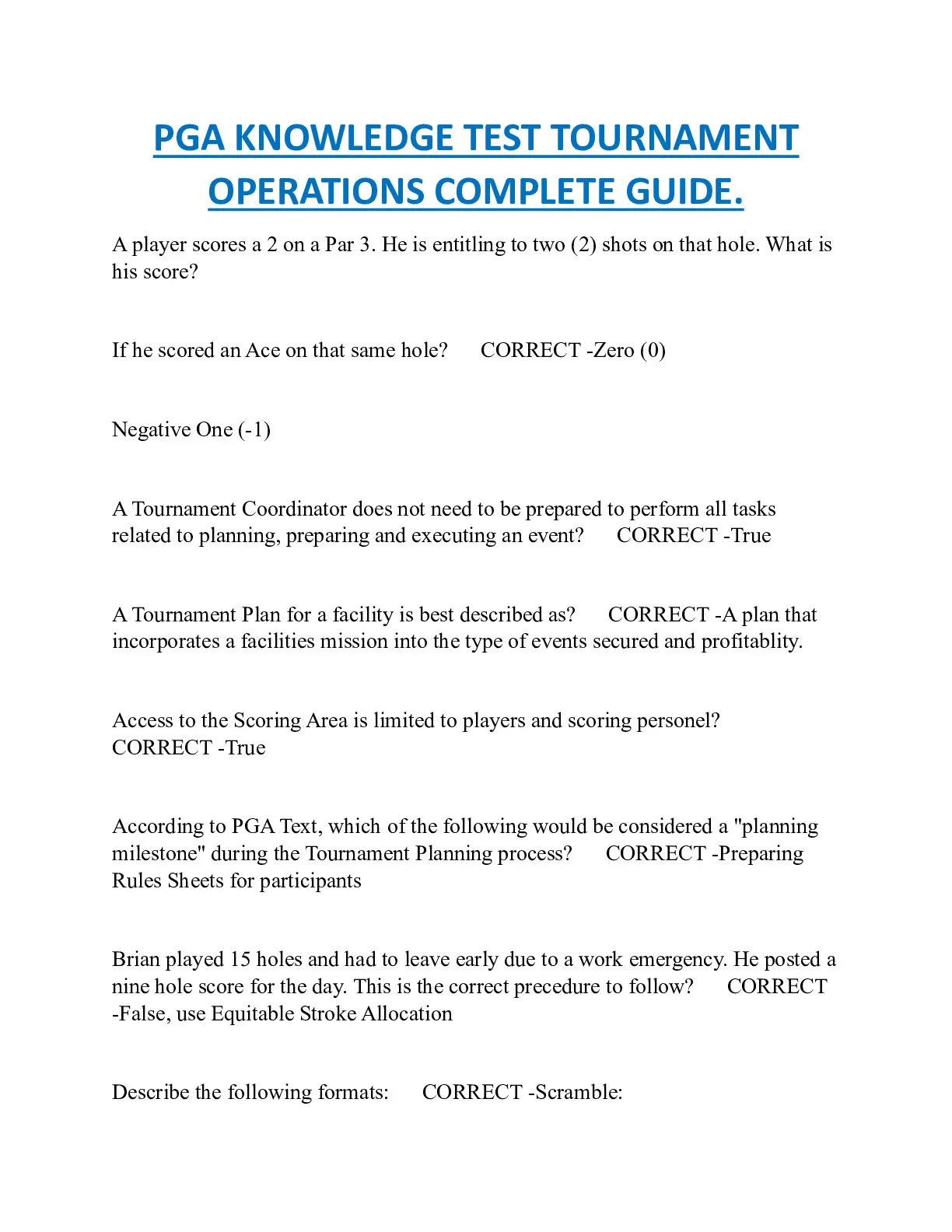 PGA KNOWLEDGE TEST TOURNAMENT OPERATIONS COMPLETE GUIDE.

A player scores a 2 on a Par 3. He is entitling to two (2) shots on that hole. What is his score?

If he scored an Ace on that same hole? CORRECT -Zero (0)

Negative One (-1)

A Tournament Coordinator does not need to be prepared to perform all tasks related to planning, preparing and executing an event? CORRECT -True

A Tournament Plan for a facility is best described as? CORRECT -A plan that incorporates a facilities mission into the type of events secured and profitablity.

Access to the Scoring Area is limited to players and scoring personel? CORRECT -True

According to PGA Text, which of the following would be considered a "planning milestone" during the Tournament Planning process? CORRECT -Preparing Rules Sheets for participants

Brian played 15 holes and had to leave early due to a work emergency. He posted a nine hole score for the day. This is the correct precedure to follow? CORRECT -False, use Equitable Stroke Allocation

Describe the following formats: CORRECT -Scramble: